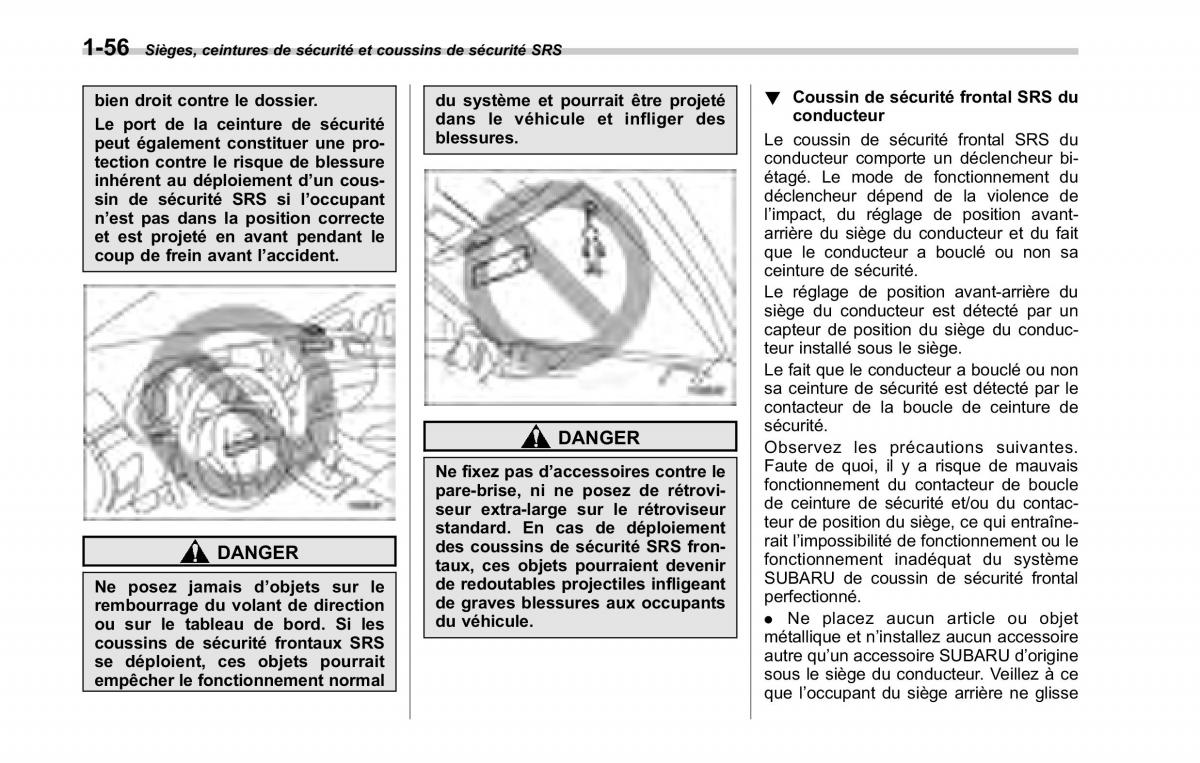 1-56 Sièges, ceintures de sécurité et coussins de sécurité SRS

bien droit contre le dossier.

Le port de la ceinture de sécurité peut également constituer une protection contre le risque de blessure inhérent au déploiement d'un coussin de sécurité SRS si l'occupant n'est pas dans la position correcte et est projeté en avant pendant le coup de frein avant l'accident.

DANGER

Ne posez jamais d'objets sur le rembourrage du volant de direction ou sur le tableau de bord. Si les coussins de sécurité frontaux SRS se déploient, ces objets pourrait empêcher le fonctionnement normal du système et pourrait être projeté dans le véhicule et infliger des blessures.

DANGER

Ne fixez pas d'accessoires contre le pare-brise, ni ne posez de rétroviseur extra-large sur le rétroviseur standard. En cas de déploiement des coussins de sécurité SRS frontaux, ces objets pourraient devenir de redoutables projectiles infligeant de graves blessures aux occupants du véhicule.

▼ Coussin de sécurité frontal SRS du conducteur

Le coussin de sécurité frontal SRS du conducteur comporte un déclencheur biétagé. Le mode de fonctionnement du déclencheur dépend de la violence de l'impact, du réglage de position avant-arrière du siège du conducteur et du fait que le conducteur a bouclé ou non sa ceinture de sécurité.

Le réglage de position avant-arrière du siège du conducteur est détecté par un capteur de position du siège du conducteur installé sous le siège.

Le fait que le conducteur a bouclé ou non sa ceinture de sécurité est détecté par le contacteur de la boucle de ceinture de sécurité.

Observez les précautions suivantes. Faute de quoi, il y a risque de mauvais fonctionnement du contacteur de boucle de ceinture de sécurité et/ou du contacteur de position du siège, ce qui entraînerait l'impossibilité de fonctionnement ou le fonctionnement inadéquat du système SUBARU de coussin de sécurité frontal perfectionné.

● Ne placez aucun article ou objet métallique et n'installez aucun accessoire autre qu'un accessoire SUBARU d'origine sous le siège du conducteur. Veillez à ce que l'occupant du siège arrière ne glisse